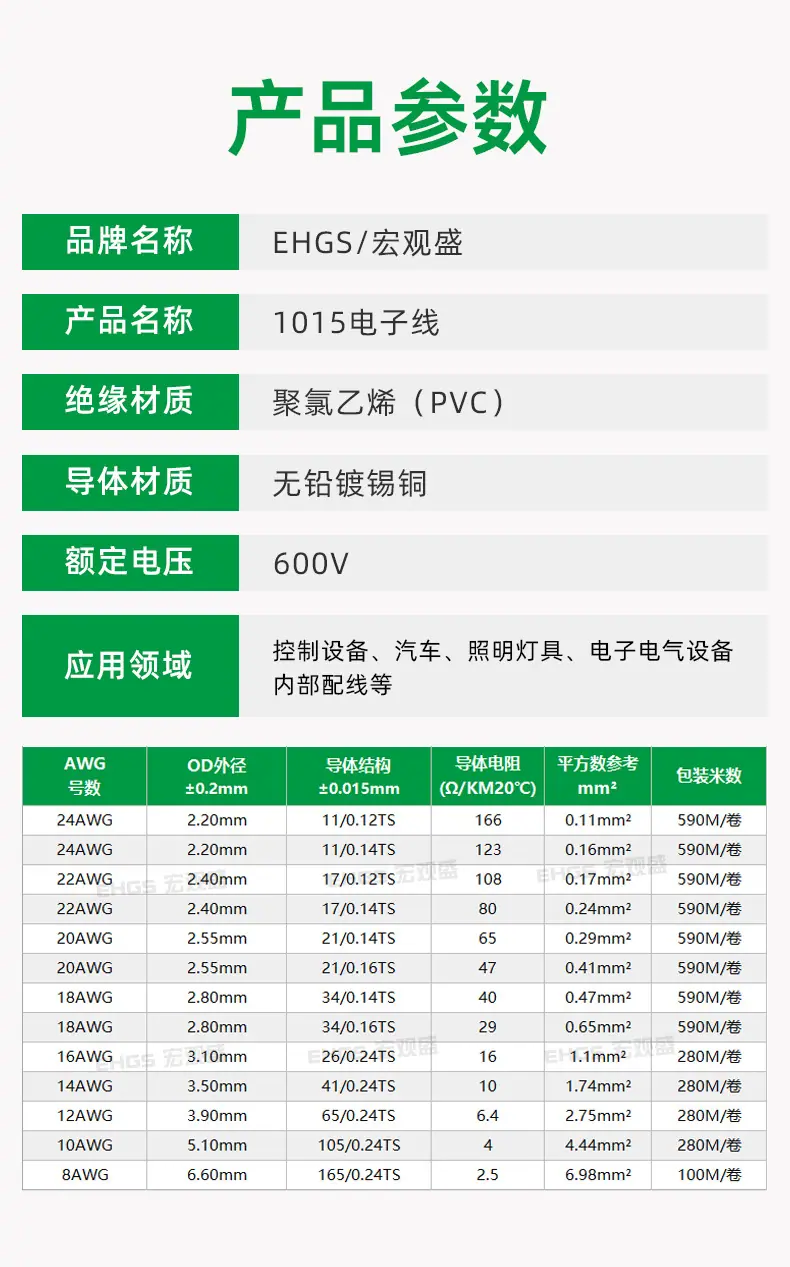 产品参数

品牌名称
EHGS/宏观盛

产品名称
1015电子线

绝缘材质
聚氯乙烯（PVC）

导体材质
无铅镀锡铜

额定电压
600V

应用领域
控制设备、汽车、照明灯具、电子电气设备内部配线等

| AWG 号数 | OD外径 ±0.2mm | 导体结构 ±0.015mm | 导体电阻 (Ω/KM20°C) | 平方数参考 mm² | 包装米数 |
|---|---|---|---|---|---|
| 24AWG | 2.20mm | 11/0.12TS | 166 | 0.11mm² | 590M/卷 |
| 24AWG | 2.20mm | 11/0.14TS | 123 | 0.16mm² | 590M/卷 |
| 22AWG | 2.40mm | 17/0.12TS | 108 | 0.17mm² | 590M/卷 |
| 22AWG | 2.40mm | 17/0.14TS | 80 | 0.24mm² | 590M/卷 |
| 20AWG | 2.55mm | 21/0.14TS | 65 | 0.29mm² | 590M/卷 |
| 20AWG | 2.55mm | 21/0.16TS | 47 | 0.41mm² | 590M/卷 |
| 18AWG | 2.80mm | 34/0.14TS | 40 | 0.47mm² | 590M/卷 |
| 18AWG | 2.80mm | 34/0.16TS | 29 | 0.65mm² | 590M/卷 |
| 16AWG | 3.10mm | 26/0.24TS | 16 | 1.1mm² | 280M/卷 |
| 14AWG | 3.50mm | 41/0.24TS | 10 | 1.74mm² | 280M/卷 |
| 12AWG | 3.90mm | 65/0.24TS | 6.4 | 2.75mm² | 280M/卷 |
| 10AWG | 5.10mm | 105/0.24TS | 4 | 4.44mm² | 280M/卷 |
| 8AWG | 6.60mm | 165/0.24TS | 2.5 | 6.98mm² | 100M/卷 |

EHGS 宏观盛